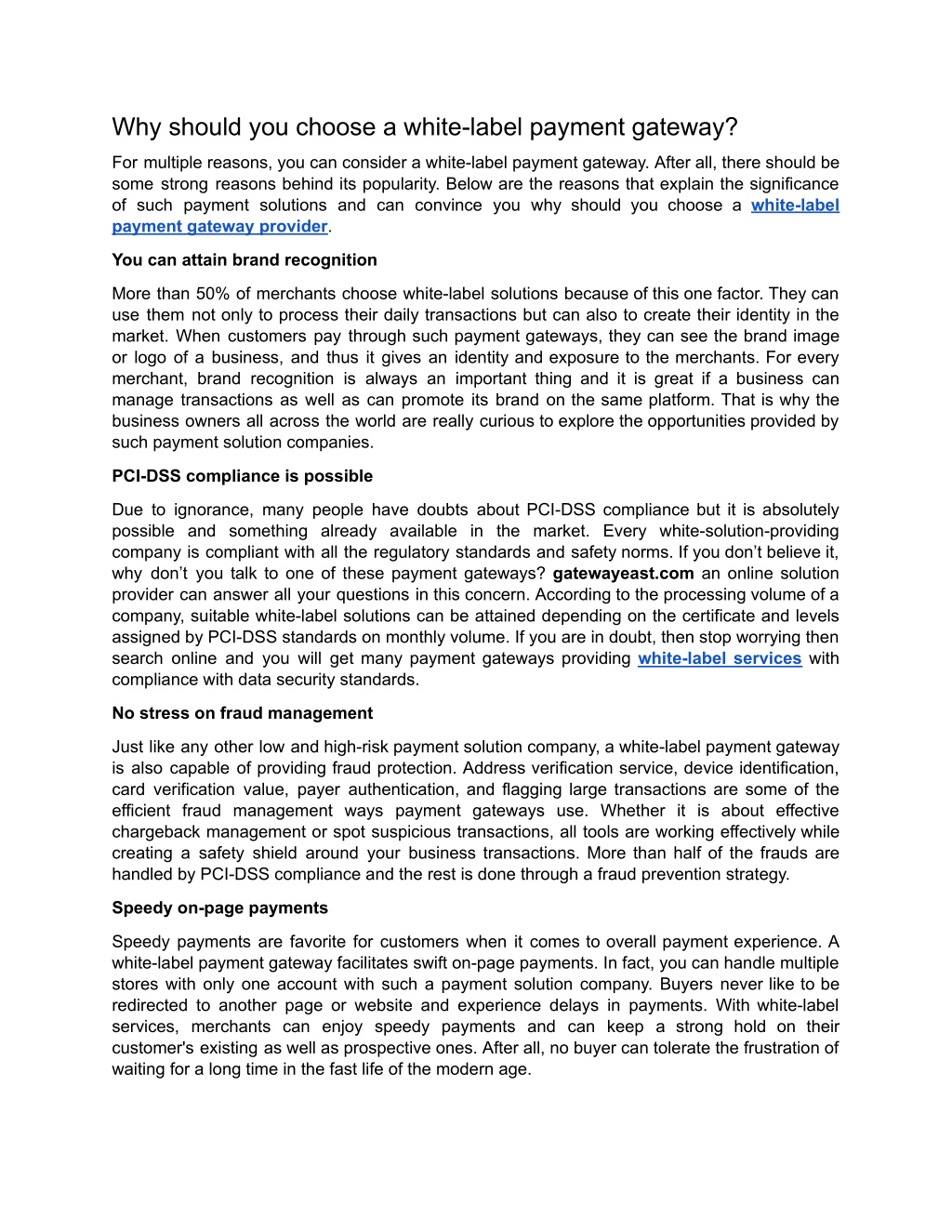 Why should you choose a white-label payment gateway?

For multiple reasons, you can consider a white-label payment gateway. After all, there should be some strong reasons behind its popularity. Below are the reasons that explain the significance of such payment solutions and can convince you why should you choose a white-label payment gateway provider.

You can attain brand recognition

More than 50% of merchants choose white-label solutions because of this one factor. They can use them not only to process their daily transactions but can also to create their identity in the market. When customers pay through such payment gateways, they can see the brand image or logo of a business, and thus it gives an identity and exposure to the merchants. For every merchant, brand recognition is always an important thing and it is great if a business can manage transactions as well as can promote its brand on the same platform. That is why the business owners all across the world are really curious to explore the opportunities provided by such payment solution companies.

PCI-DSS compliance is possible

Due to ignorance, many people have doubts about PCI-DSS compliance but it is absolutely possible and something already available in the market. Every white-solution-providing company is compliant with all the regulatory standards and safety norms. If you don't believe it, why don't you talk to one of these payment gateways? gatewayeast.com an online solution provider can answer all your questions in this concern. According to the processing volume of a company, suitable white-label solutions can be attained depending on the certificate and levels assigned by PCI-DSS standards on monthly volume. If you are in doubt, then stop worrying then search online and you will get many payment gateways providing white-label services with compliance with data security standards.

No stress on fraud management

Just like any other low and high-risk payment solution company, a white-label payment gateway is also capable of providing fraud protection. Address verification service, device identification, card verification value, payer authentication, and flagging large transactions are some of the efficient fraud management ways payment gateways use. Whether it is about effective chargeback management or spot suspicious transactions, all tools are working effectively while creating a safety shield around your business transactions. More than half of the frauds are handled by PCI-DSS compliance and the rest is done through a fraud prevention strategy.

Speedy on-page payments

Speedy payments are favorite for customers when it comes to overall payment experience. A white-label payment gateway facilitates swift on-page payments. In fact, you can handle multiple stores with only one account with such a payment solution company. Buyers never like to be redirected to another page or website and experience delays in payments. With white-label services, merchants can enjoy speedy payments and can keep a strong hold on their customer's existing as well as prospective ones. After all, no buyer can tolerate the frustration of waiting for a long time in the fast life of the modern age.